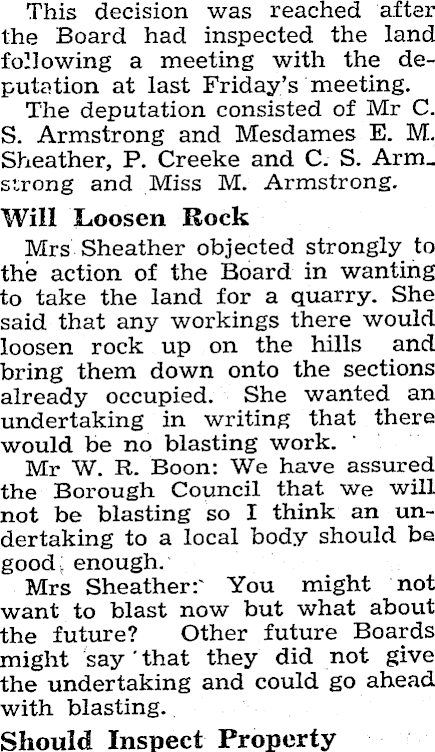 This decision was reached after the Board had inspected the land following a meeting with the deputation at last Friday's meeting.

The deputation consisted of Mr C. S. Armstrong and Mesdames E. M. Sheather, P. Creeke and C. S. Armstrong and Miss M. Armstrong.

Will Loosen Rock

Mrs Sheather objected strongly to the action of the Board in wanting to take the land for a quarry. She said that any workings there would loosen rock up on the hills and bring them down onto the sections already occupied. She wanted an undertaking in writing that there would be no blasting work.

Mr W. R. Boon: We have assured the Borough Council that we will not be blasting so I think an undertaking to a local body should be good enough.

Mrs Sheather: You might not want to blast now but what about the future? Other future Boards might say that they did not give the undertaking and could go ahead with blasting.

Should Inspect Property